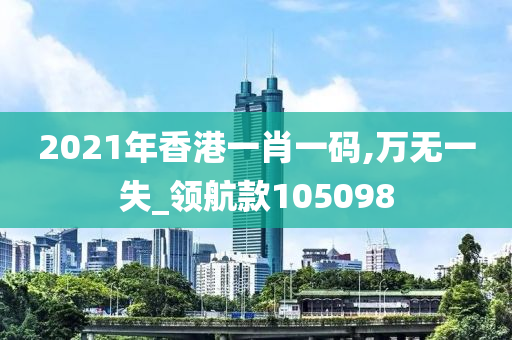 2021年香港一肖一码,万无一失_领航款105098